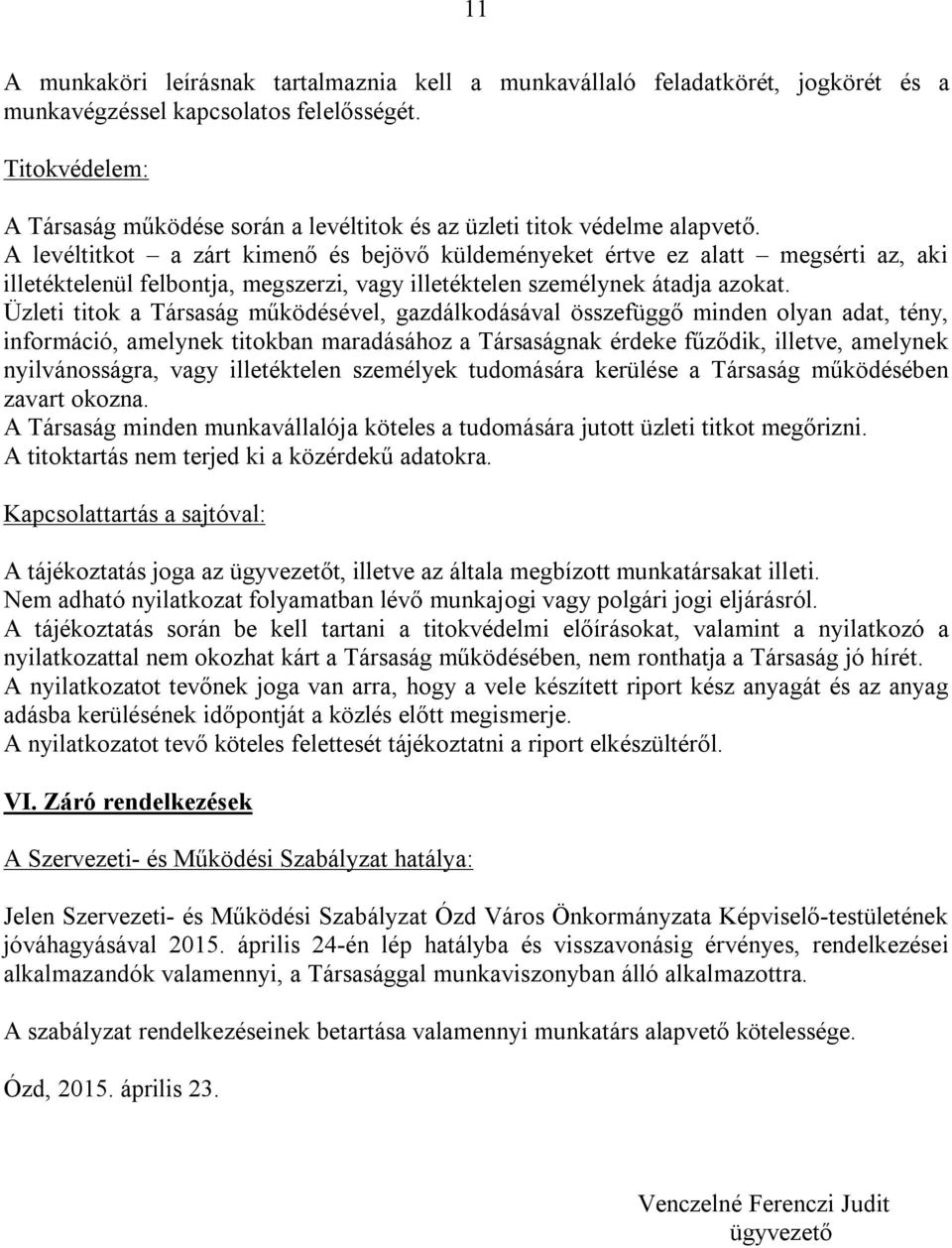 11

A munkaköri leírásnak tartalmaznia kell a munkavállaló feladatkörét, jogkörét és a munkavégzéssel kapcsolatos felelősségét.

Titokvédelem:

A Társaság működése során a levéltitok és az üzleti titok védelme alapvető.
A levéltitkot – a zárt kimenő és bejövő küldeményeket értve ez alatt – megsérti az, aki illetéktelenül felbontja, megszerzi, vagy illetéktelen személynek átadja azokat.
Üzleti titok a Társaság működésével, gazdálkodásával összefüggő minden olyan adat, tény, információ, amelynek titokban maradásához a Társaságnak érdeke fűződik, illetve, amelynek nyilvánosságra, vagy illetéktelen személyek tudomására kerülése a Társaság működésében zavart okozna.
A Társaság minden munkavállalója köteles a tudomására jutott üzleti titkot megőrizni.
A titoktartás nem terjed ki a közérdekű adatokra.

Kapcsolattartás a sajtóval:

A tájékoztatás joga az ügyvezetőt, illetve az általa megbízott munkatársakat illeti.
Nem adható nyilatkozat folyamatban lévő munkajogi vagy polgári jogi eljárásról.
A tájékoztatás során be kell tartani a titokvédelmi előírásokat, valamint a nyilatkozó a nyilatkozattal nem okozhat kárt a Társaság működésében, nem ronthatja a Társaság jó hírét.
A nyilatkozatot tevőnek joga van arra, hogy a vele készített riport kész anyagát és az anyag adásba kerülésének időpontját a közlés előtt megismerje.
A nyilatkozatot tevő köteles felettesét tájékoztatni a riport elkészültéről.

VI. Záró rendelkezések

A Szervezeti- és Működési Szabályzat hatálya:

Jelen Szervezeti- és Működési Szabályzat Ózd Város Önkormányzata Képviselő-testületének jóváhagyásával 2015. április 24-én lép hatályba és visszavonásig érvényes, rendelkezései alkalmazandók valamennyi, a Társasággal munkaviszonyban álló alkalmazottra.

A szabályzat rendelkezéseinek betartása valamennyi munkatárs alapvető kötelessége.

Ózd, 2015. április 23.

Venczelné Ferenczi Judit
ügyvezető